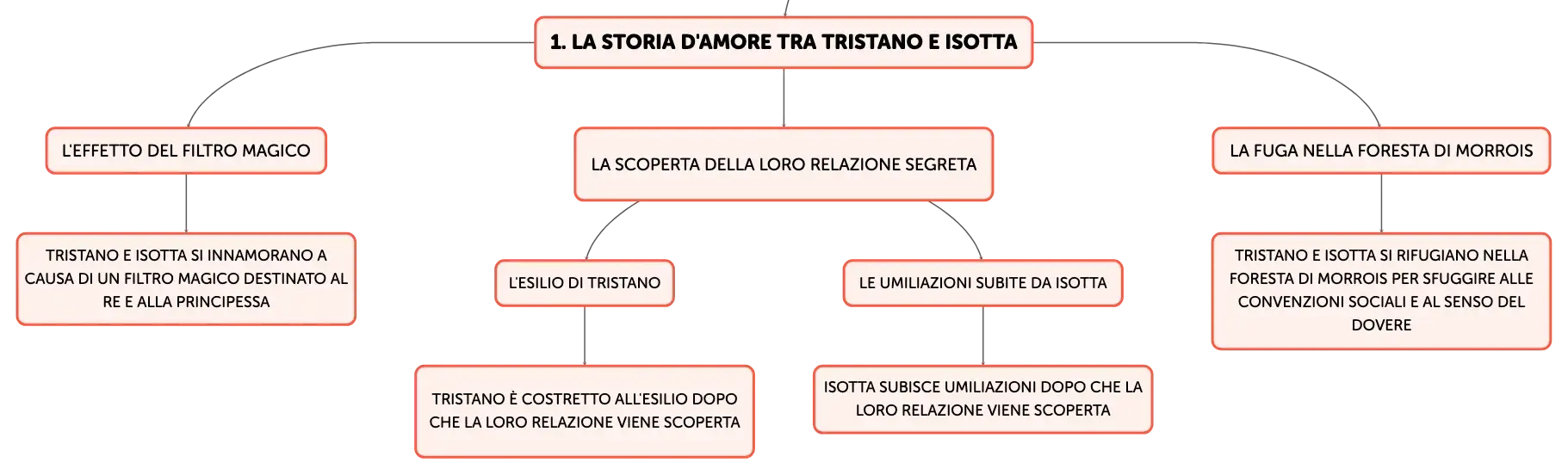 1. LA STORIA D'AMORE TRA TRISTANO E ISOTTA

L'EFFETTO DEL FILTRO MAGICO

TRISTANO E ISOTTA SI INNAMORANO A CAUSA DI UN FILTRO MAGICO DESTINATO AL RE E ALLA PRINCIPESSA

LA SCOPERTA DELLA LORO RELAZIONE SEGRETA

L'ESILIO DI TRISTANO

TRISTANO È COSTRETTO ALL'ESILIO DOPO CHE LA LORO RELAZIONE VIENE SCOPERTA

LE UMILIAZIONI SUBITE DA ISOTTA

ISOTTA SUBISCE UMILIAZIONI DOPO CHE LA LORO RELAZIONE VIENE SCOPERTA

LA FUGA NELLA FORESTA DI MORROIS

TRISTANO E ISOTTA SI RIFUGIANO NELLA FORESTA DI MORROIS PER SFUGGIRE ALLE CONVENZIONI SOCIALI E AL SENSO DEL DOVERE